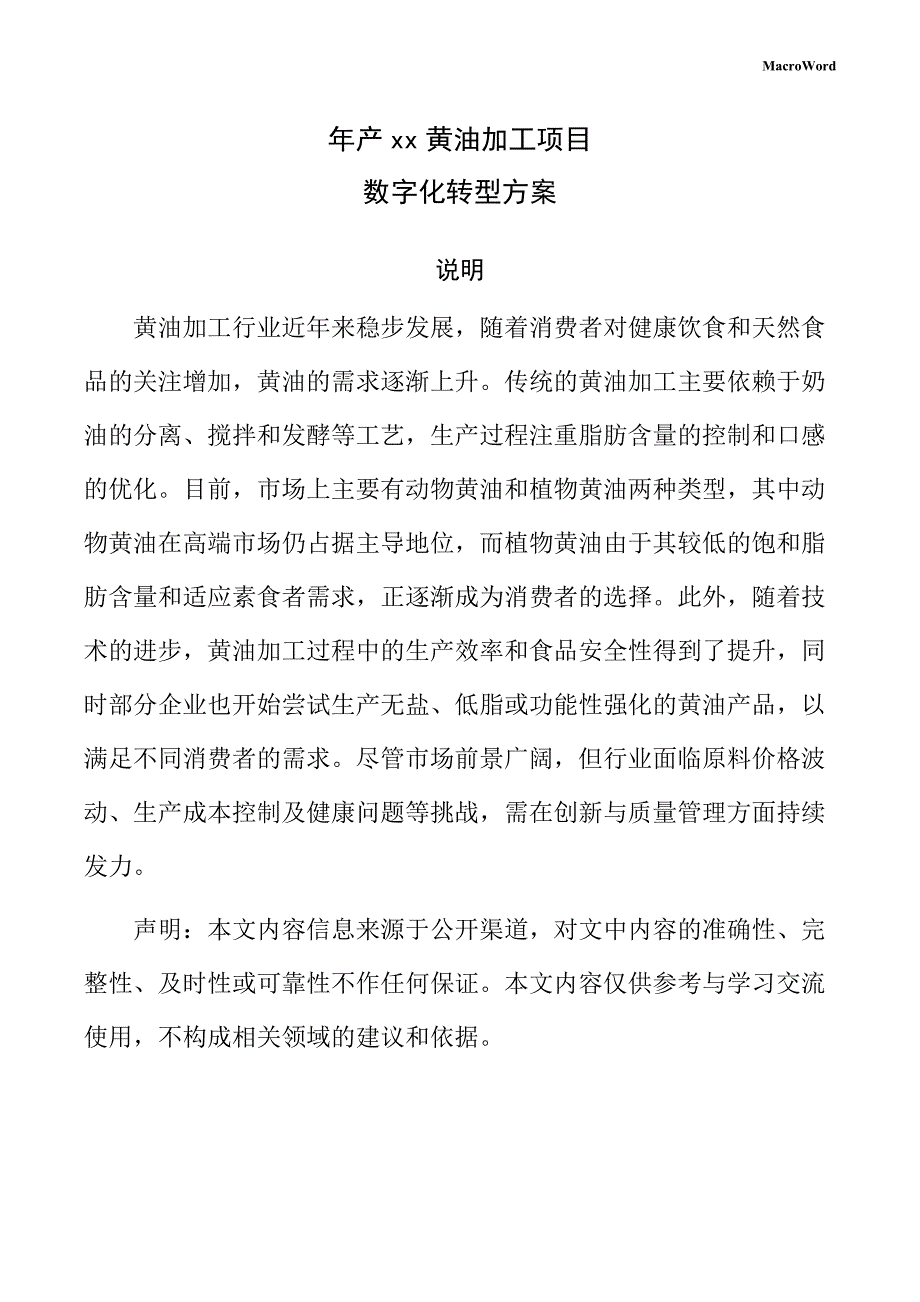 MacroWord

年产 xx 黄油加工项目
数字化转型方案

说明

黄油加工行业近年来稳步发展，随着消费者对健康饮食和天然食品的关注增加，黄油的需求逐渐上升。传统的黄油加工主要依赖于奶油的分离、搅拌和发酵等工艺，生产过程注重脂肪含量的控制和口感的优化。目前，市场上主要有动物黄油和植物黄油两种类型，其中动物黄油在高端市场仍占据主导地位，而植物黄油由于其较低的饱和脂肪含量和适应素食者需求，正逐渐成为消费者的选择。此外，随着技术的进步，黄油加工过程中的生产效率和食品安全性得到了提升，同时部分企业也开始尝试生产无盐、低脂或功能性强化的黄油产品，以满足不同消费者的需求。尽管市场前景广阔，但行业面临原料价格波动、生产成本控制及健康问题等挑战，需在创新与质量管理方面持续发力。

声明：本文内容信息来源于公开渠道，对文中内容的准确性、完整性、及时性或可靠性不作任何保证。本文内容仅供参考与学习交流使用，不构成相关领域的建议和依据。